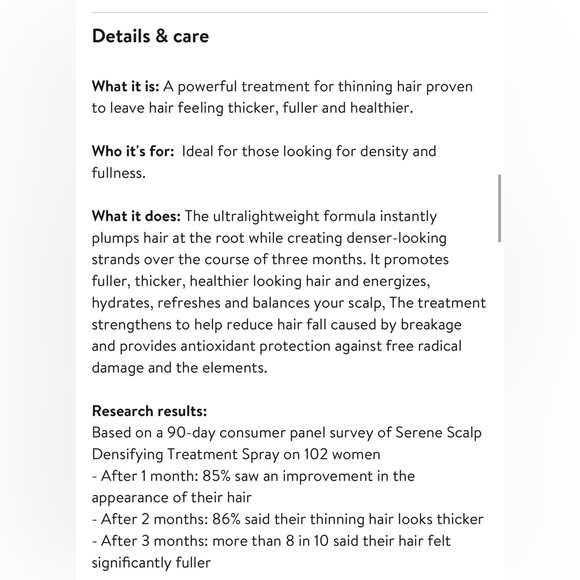 Details & care

What it is: A powerful treatment for thinning hair proven to leave hair feeling thicker, fuller and healthier.

Who it's for: Ideal for those looking for density and fullness.

What it does: The ultralightweight formula instantly plumps hair at the root while creating denser-looking strands over the course of three months. It promotes fuller, thicker, healthier looking hair and energizes, hydrates, refreshes and balances your scalp, The treatment strengthens to help reduce hair fall caused by breakage and provides antioxidant protection against free radical damage and the elements.

Research results:
Based on a 90-day consumer panel survey of Serene Scalp Densifying Treatment Spray on 102 women
- After 1 month: 85% saw an improvement in the appearance of their hair
- After 2 months: 86% said their thinning hair looks thicker
- After 3 months: more than 8 in 10 said their hair felt significantly fuller